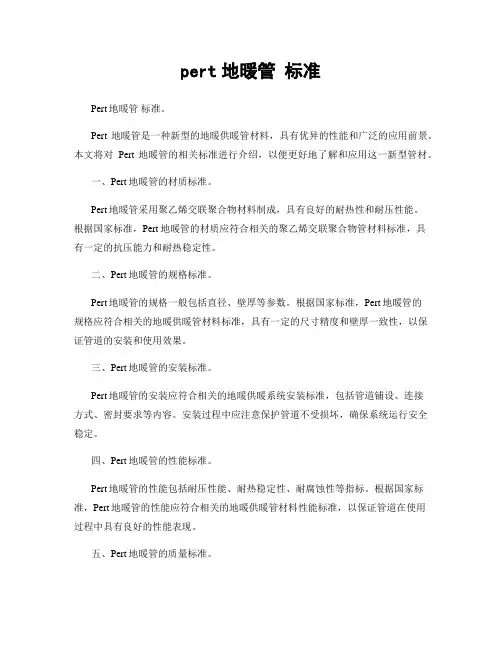 pert 地暖管 标准

Pert 地暖管 标准。

Pert 地暖管是一种新型的地暖供暖管材料，具有优异的性能和广泛的应用前景。本文将对 Pert 地暖管的相关标准进行介绍，以便更好地了解和应用这一新型管材。

一、Pert 地暖管的材质标准。

Pert 地暖管采用聚乙烯交联聚合物材料制成，具有良好的耐热性和耐压性能。根据国家标准，Pert 地暖管的材质应符合相关的聚乙烯交联聚合物管材料标准，具有一定的抗压能力和耐热稳定性。

二、Pert 地暖管的规格标准。

Pert 地暖管的规格一般包括直径、壁厚等参数。根据国家标准，Pert 地暖管的规格应符合相关的地暖供暖管材料标准，具有一定的尺寸精度和壁厚一致性，以保证管道的安装和使用效果。

三、Pert 地暖管的安装标准。

Pert 地暖管的安装应符合相关的地暖供暖系统安装标准，包括管道铺设、连接方式、密封要求等内容。安装过程中应注意保护管道不受损坏，确保系统运行安全稳定。

四、Pert 地暖管的性能标准。

Pert 地暖管的性能包括耐压性能、耐热稳定性、耐腐蚀性等指标。根据国家标准，Pert 地暖管的性能应符合相关的地暖供暖管材料性能标准，以保证管道在使用过程中具有良好的性能表现。

五、Pert 地暖管的质量标准。